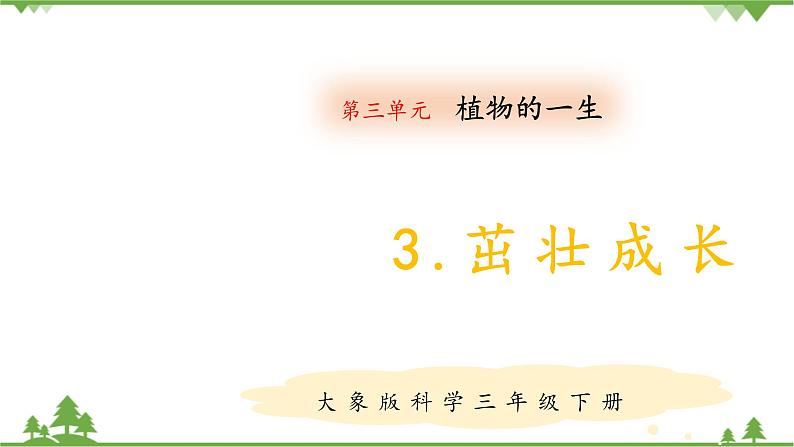 第三单元 植物的一生

3. 茁壮成长

大象版科学三年级下册